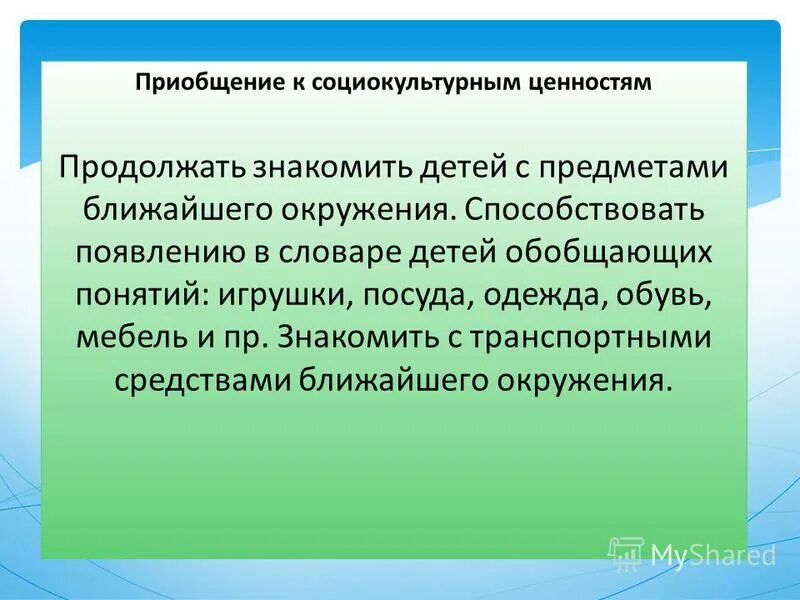 Приобщение к социокультурным ценностям

Продолжать знакомить детей с предметами ближайшего окружения. Способствовать появлению в словаре детей обобщающих понятий: игрушки, посуда, одежда, обувь, мебель и пр. Знакомить с транспортными средствами ближайшего окружения.

MyShared